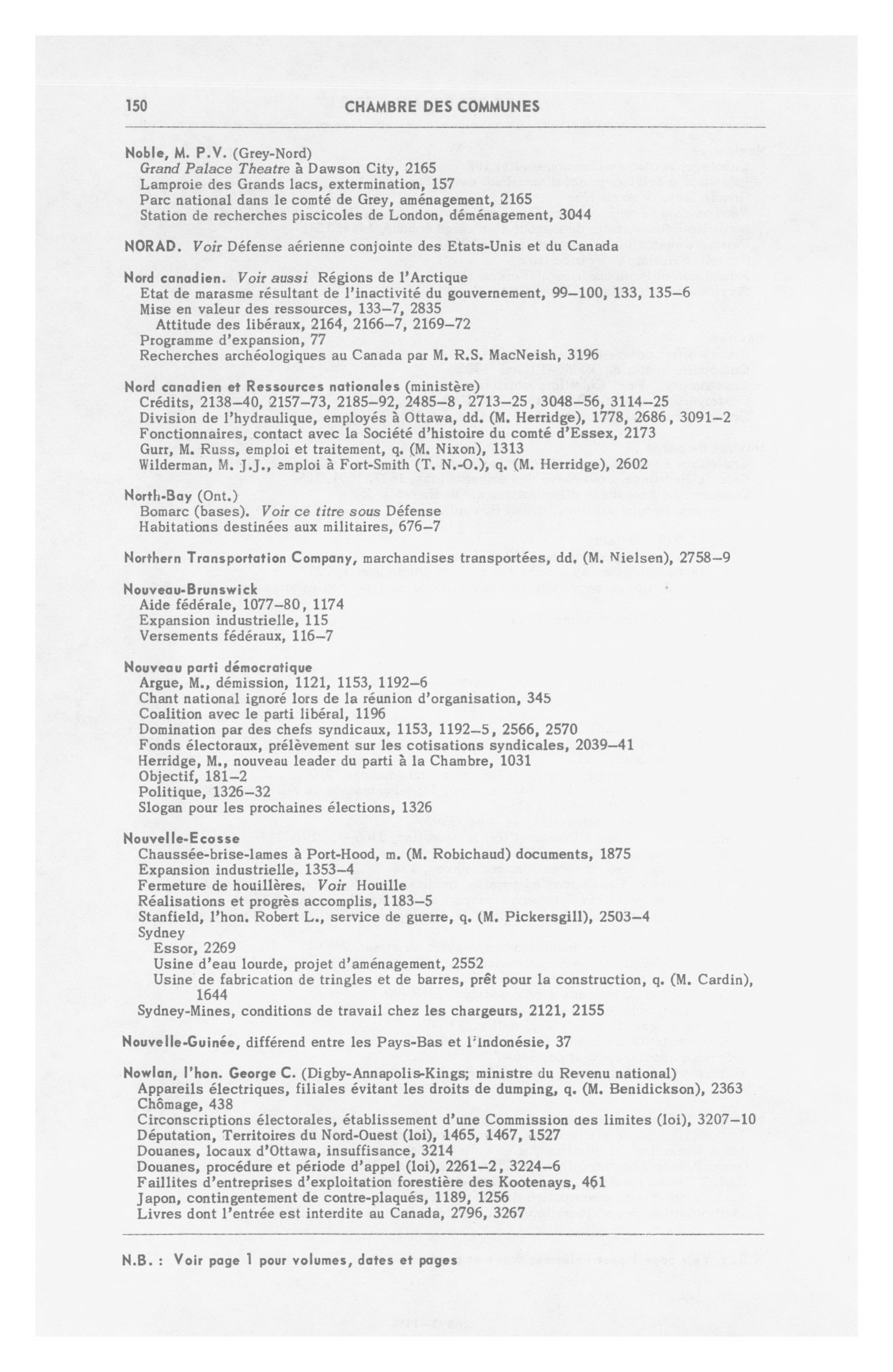 150 CHAMBRE DES COMMUNES

Noble, M. P.V. (Grey-Nord)
Grand Palace Theatre à Dawson City, 2165
Lamproie des Grands lacs, extermination, 157
Parc national dans le comté de Grey, aménagement, 2165
Station de recherches piscicoles de London, déménagement, 3044

NORAD. Voir Défense aérienne conjointe des Etats-Unis et du Canada

Nord canadien. Voir aussi Régions de l'Arctique
Etat de marasme résultant de l'inactivité du gouvernement, 99–100, 133, 135–6
Mise en valeur des ressources, 133–7, 2835
Attitude des libéraux, 2164, 2166–7, 2169–72
Programme d'expansion, 77
Recherches archéologiques au Canada par M. R.S. MacNeish, 3196

Nord canadien et Ressources nationales (ministère)
Crédits, 2138–40, 2157–73, 2185–92, 2485–8, 2713–25, 3048–56, 3114–25
Division de l'hydraulique, employés à Ottawa, dd. (M. Herridge), 1778, 2686, 3091–2
Fonctionnaires, contact avec la Société d'histoire du comté d'Essex, 2173
Gurr, M. Russ, emploi et traitement, q. (M. Nixon), 1313
Wilderman, M. J.J., emploi à Fort-Smith (T. N.-O.), q. (M. Herridge), 2602

North-Bay (Ont.)
Bomarc (bases). Voir ce titre sous Défense
Habitations destinées aux militaires, 676–7

Northern Transportation Company, marchandises transportées, dd. (M. Nielsen), 2758–9

Nouveau-Brunswick
Aide fédérale, 1077–80, 1174
Expansion industrielle, 115
Versements fédéraux, 116–7

Nouveau parti démocratique
Argue, M., démission, 1121, 1153, 1192–6
Chant national ignoré lors de la réunion d'organisation, 345
Coalition avec le parti libéral, 1196
Domination par des chefs syndicaux, 1153, 1192–5, 2566, 2570
Fonds électoraux, prélèvement sur les cotisations syndicales, 2039–41
Herridge, M., nouveau leader du parti à la Chambre, 1031
Objectif, 181–2
Politique, 1326–32
Slogan pour les prochaines élections, 1326

Nouvelle-Ecosse
Chaussée-brise-lames à Port-Hood, m. (M. Robichaud) documents, 1875
Expansion industrielle, 1353–4
Fermeture de houillères. Voir Houille
Réalisations et progrès accomplis, 1183–5
Stanfield, l'hon. Robert L., service de guerre, q. (M. Pickersgill), 2503–4
Sydney
Essor, 2269
Usine d'eau lourde, projet d'aménagement, 2552
Usine de fabrication de tringles et de barres, prêt pour la construction, q. (M. Cardin), 1644
Sydney-Mines, conditions de travail chez les chargeurs, 2121, 2155

Nouvelle-Guinée, différend entre les Pays-Bas et l'Indonésie, 37

Nowlan, l'hon. George C. (Digby-Annapolis-Kings; ministre du Revenu national)
Appareils électriques, filiales évitant les droits de dumping, q. (M. Benidickson), 2363
Chômage, 438
Circonscriptions électorales, établissement d'une Commission des limites (loi), 3207–10
Députation, Territoires du Nord-Ouest (loi), 1465, 1467, 1527
Douanes, locaux d'Ottawa, insuffisance, 3214
Douanes, procédure et période d'appel (loi), 2261–2, 3224–6
Faillites d'entreprises d'exploitation forestière des Kootenays, 461
Japon, contingentement de contre-plaqués, 1189, 1256
Livres dont l'entrée est interdite au Canada, 2796, 3267

N.B. : Voir page 1 pour volumes, dates et pages